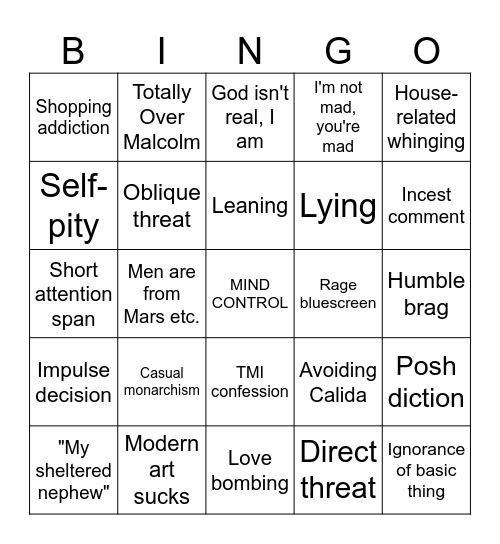 | B | I | N | G | O |
|---|---|---|---|---|
| Shopping addiction | Totally Over Malcolm | God isn't real, I am | I'm not mad, you're mad | House-related whinging |
| Self-pity | Oblique threat | Leaning | Lying | Incest comment |
| Short attention span | Men are from Mars etc. | MIND CONTROL | Rage bluescreen | Humble brag |
| Impulse decision | Casual monarchism | TMI confession | Avoiding Calida | Posh diction |
| "My sheltered nephew" | Modern art sucks | Love bombing | Direct threat | Ignorance of basic thing |